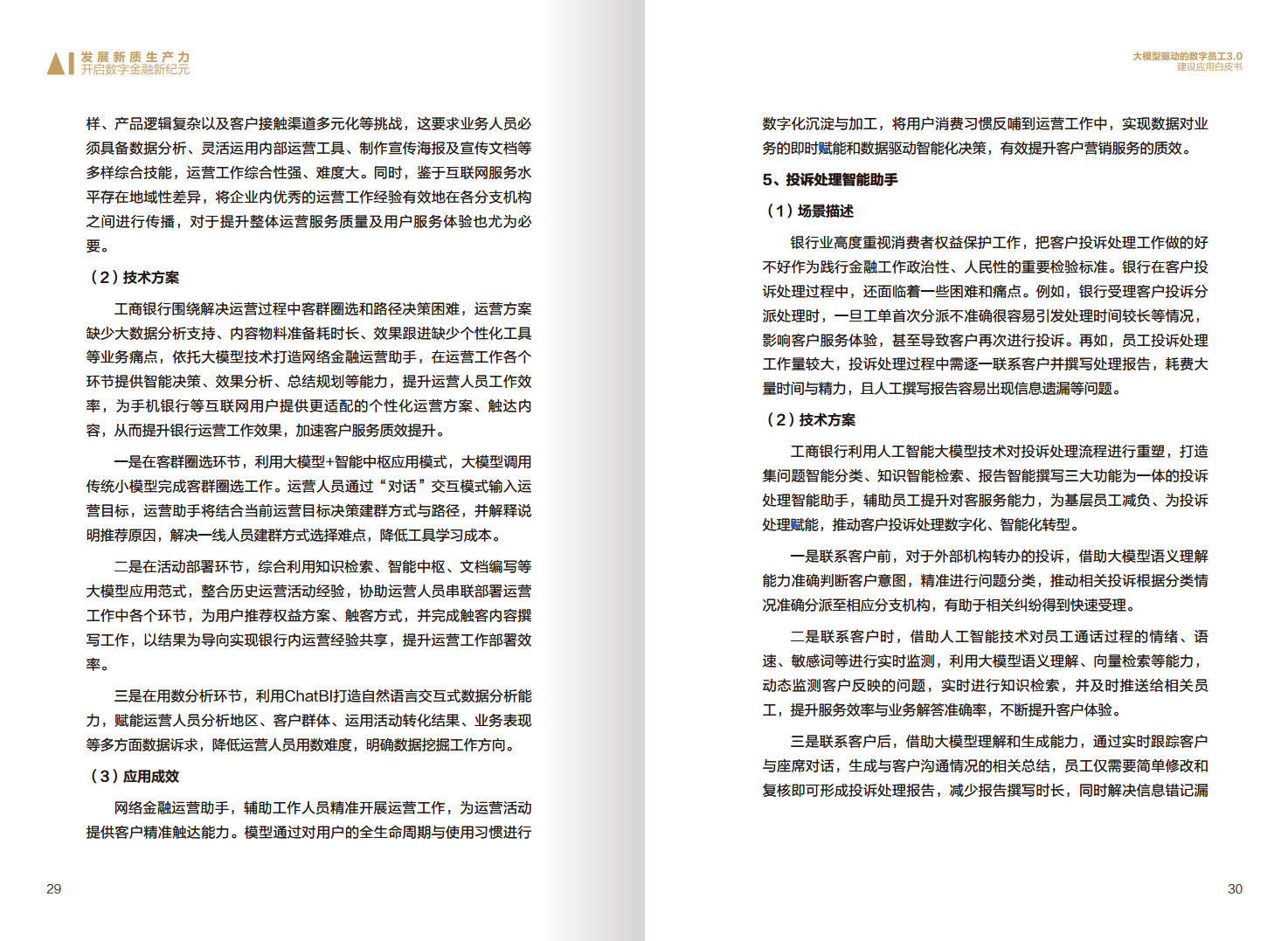 AI 发展新质生产力
开启数字金融新纪元

样、产品逻辑复杂以及客户接触渠道多元化等挑战，这要求业务人员必须具备数据分析、灵活运用内部运营工具、制作宣传海报及宣传文档等多样综合技能，运营工作综合性强、难度大。同时，鉴于互联网服务水平存在地域性差异，将企业内优秀的运营工作经验有效地在各分支机构之间进行传播，对于提升整体运营服务质量及用户服务体验也尤为必要。

（2）技术方案

工商银行围绕解决运营过程中客群圈选和路径决策困难，运营方案缺少大数据分析支持、内容物料准备耗时长、效果跟进缺少个性化工具等业务痛点，依托大模型技术打造网络金融运营助手，在运营工作各个环节提供智能决策、效果分析、总结规划等能力，提升运营人员工作效率，为手机银行等互联网用户提供更适配的个性化运营方案、触达内容，从而提升银行运营工作效果，加速客户服务质效提升。

一是在客群圈选环节，利用大模型+智能中枢应用模式，大模型调用传统小模型完成客群圈选工作。运营人员通过“对话”交互模式输入运营目标，运营助手将结合当前运营目标决策建群方式与路径，并解释说明推荐原因，解决一线人员建群方式选择难点，降低工具学习成本。

二是在活动部署环节，综合利用知识检索、智能中枢、文档编写等大模型应用范式，整合历史运营活动经验，协助运营人员串联部署运营工作中各个环节，为用户推荐权益方案、触客方式，并完成触客内容撰写工作，以结果为导向实现银行内运营经验共享，提升运营工作部署效率。

三是在用数分析环节，利用ChatBI打造自然语言交互式数据分析能力，赋能运营人员分析地区、客户群体、运用活动转化结果、业务表现等多方面数据诉求，降低运营人员用数难度，明确数据挖掘工作方向。

（3）应用成效

网络金融运营助手，辅助工作人员精准开展运营工作，为运营活动提供客户精准触达能力。模型通过对用户的全生命周期与使用习惯进行

29

大模型驱动的数字员工3.0
建设应用白皮书

数字化沉淀与加工，将用户消费习惯反哺到运营工作中，实现数据对业务的即时赋能和数据驱动智能化决策，有效提升客户营销服务的质效。

5、投诉处理智能助手

（1）场景描述

银行业高度重视消费者权益保护工作，把客户投诉处理工作做的好不好作为践行金融工作政治性、人民性的重要检验标准。银行在客户投诉处理过程中，还面临着一些困难和痛点。例如，银行受理客户投诉分派处理时，一旦工单首次分派不准确很容易引发处理时间较长等情况，影响客户服务体验，甚至导致客户再次进行投诉。再如，员工投诉处理工作量较大，投诉处理过程中需逐一联系客户并撰写处理报告，耗费大量时间与精力，且人工撰写报告容易出现信息遗漏等问题。

（2）技术方案

工商银行利用人工智能大模型技术对投诉处理流程进行重塑，打造集问题智能分类、知识智能检索、报告智能撰写三大功能为一体的投诉处理智能助手，辅助员工提升对客服务能力，为基层员工减负、为投诉处理赋能，推动客户投诉处理数字化、智能化转型。

一是联系客户前，对于外部机构转办的投诉，借助大模型语义理解能力准确判断客户意图，精准进行问题分类，推动相关投诉根据分类情况准确分派至相应分支机构，有助于相关纠纷得到快速受理。

二是联系客户时，借助人工智能技术对员工通话过程的情绪、语速、敏感词等进行实时监测，利用大模型语义理解、向量检索等能力，动态监测客户反映的问题，实时进行知识检索，并及时推送给相关员工，提升服务效率与业务解答准确率，不断提升客户体验。

三是联系客户后，借助大模型理解和生成能力，通过实时跟踪客户与座席对话，生成与客户沟通情况的相关总结，员工仅需要简单修改和复核即可形成投诉处理报告，减少报告撰写时长，同时解决信息错记漏

30